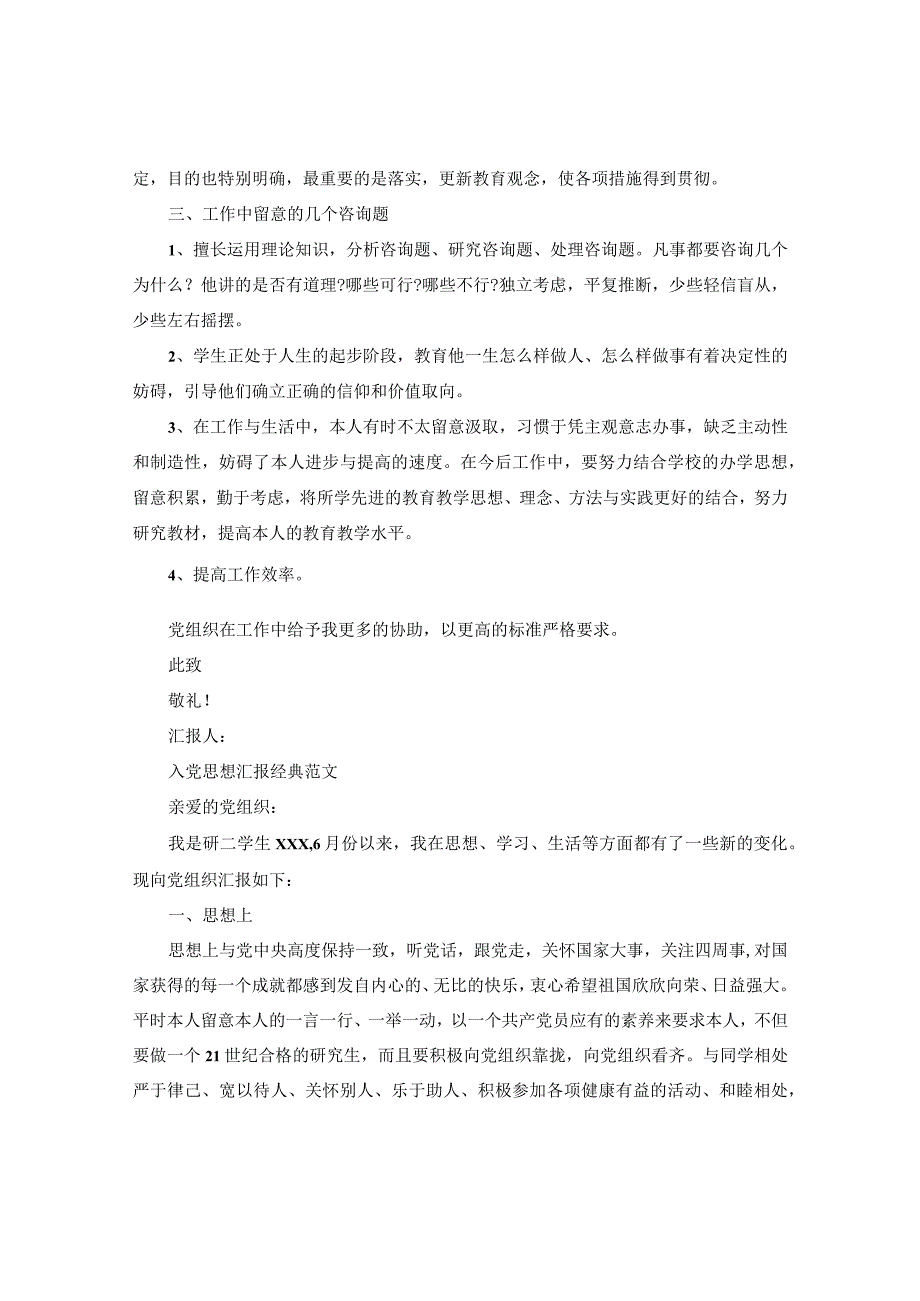 定，目的也特别明确，最重要的是落实，更新教育观念，使各项措施得到贯彻。

三、工作中留意的几个咨询题

1、擅长运用理论知识，分析咨询题、研究咨询题、处理咨询题。凡事都要咨询几个为什么？他讲的是否有道理?哪些可行?哪些不行?独立考虑，平复推断，少些轻信盲从，少些左右摇摆。

2、学生正处于人生的起步阶段，教育他一生怎么样做人、怎么样做事有着决定性的妨碍，引导他们确立正确的信仰和价值取向。

3、在工作与生活中，本人有时不太留意汲取，习惯于凭主观意志办事，缺乏主动性和制造性，妨碍了本人进步与提高的速度。在今后工作中，要努力结合学校的办学思想，留意积累，勤于考虑，将所学先进的教育教学思想、理念、方法与实践更好的结合，努力研究教材，提高本人的教育教学水平。

4、提高工作效率。

党组织在工作中给予我更多的协助，以更高的标准严格要求。

此致

敬礼!

汇报人:

入党思想汇报经典范文

亲爱的党组织：

我是研二学生XXX,6月份以来，我在思想、学习、生活等方面都有了一些新的变化。现向党组织汇报如下：

一、思想上

思想上与党中央高度保持一致，听党话，跟党走，关怀国家大事，关注四周事,对国家获得的每一个成就都感到发自内心的、无比的快乐，衷心希望祖国欣欣向荣、日益强大。平时本人留意本人的一言一行、一举一动，以一个共产党员应有的素养来要求本人，不但要做一个21世纪合格的研究生，而且要积极向党组织靠拢，向党组织看齐。与同学相处严于律己、宽以待人、关怀别人、乐于助人、积极参加各项健康有益的活动、和睦相处，